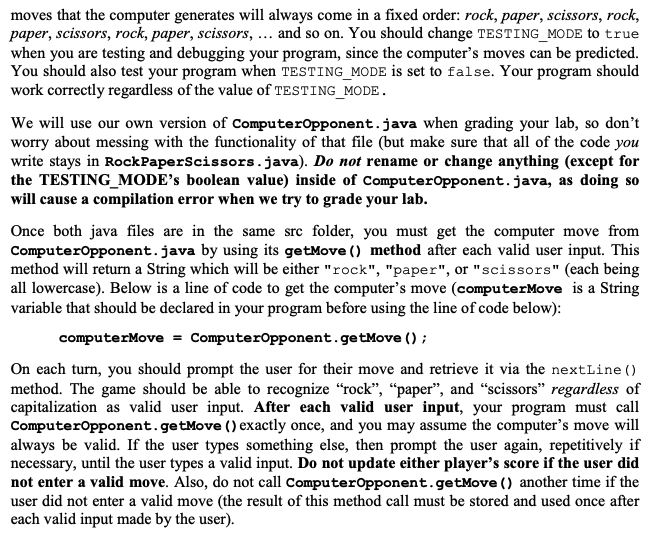 moves that the computer generates will always come in a fixed order: rock, paper, scissors, rock, paper, scissors, rock, paper, scissors, … and so on. You should change TESTING_MODE to true when you are testing and debugging your program, since the computer's moves can be predicted. You should also test your program when TESTING_MODE is set to false. Your program should work correctly regardless of the value of TESTING_MODE.

We will use our own version of ComputerOpponent.java when grading your lab, so don't worry about messing with the functionality of that file (but make sure that all of the code you write stays in RockPaperScissors.java). Do not rename or change anything (except for the TESTING_MODE's boolean value) inside of ComputerOpponent.java, as doing so will cause a compilation error when we try to grade your lab.

Once both java files are in the same src folder, you must get the computer move from ComputerOpponent.java by using its getMove() method after each valid user input. This method will return a String which will be either "rock", "paper", or "scissors" (each being all lowercase). Below is a line of code to get the computer's move (computerMove is a String variable that should be declared in your program before using the line of code below):

computerMove = ComputerOpponent.getMove();

On each turn, you should prompt the user for their move and retrieve it via the nextLine() method. The game should be able to recognize "rock", "paper", and "scissors" regardless of capitalization as valid user input. After each valid user input, your program must call ComputerOpponent.getMove() exactly once, and you may assume the computer's move will always be valid. If the user types something else, then prompt the user again, repetitively if necessary, until the user types a valid input. Do not update either player's score if the user did not enter a valid move. Also, do not call ComputerOpponent.getMove() another time if the user did not enter a valid move (the result of this method call must be stored and used once after each valid input made by the user).